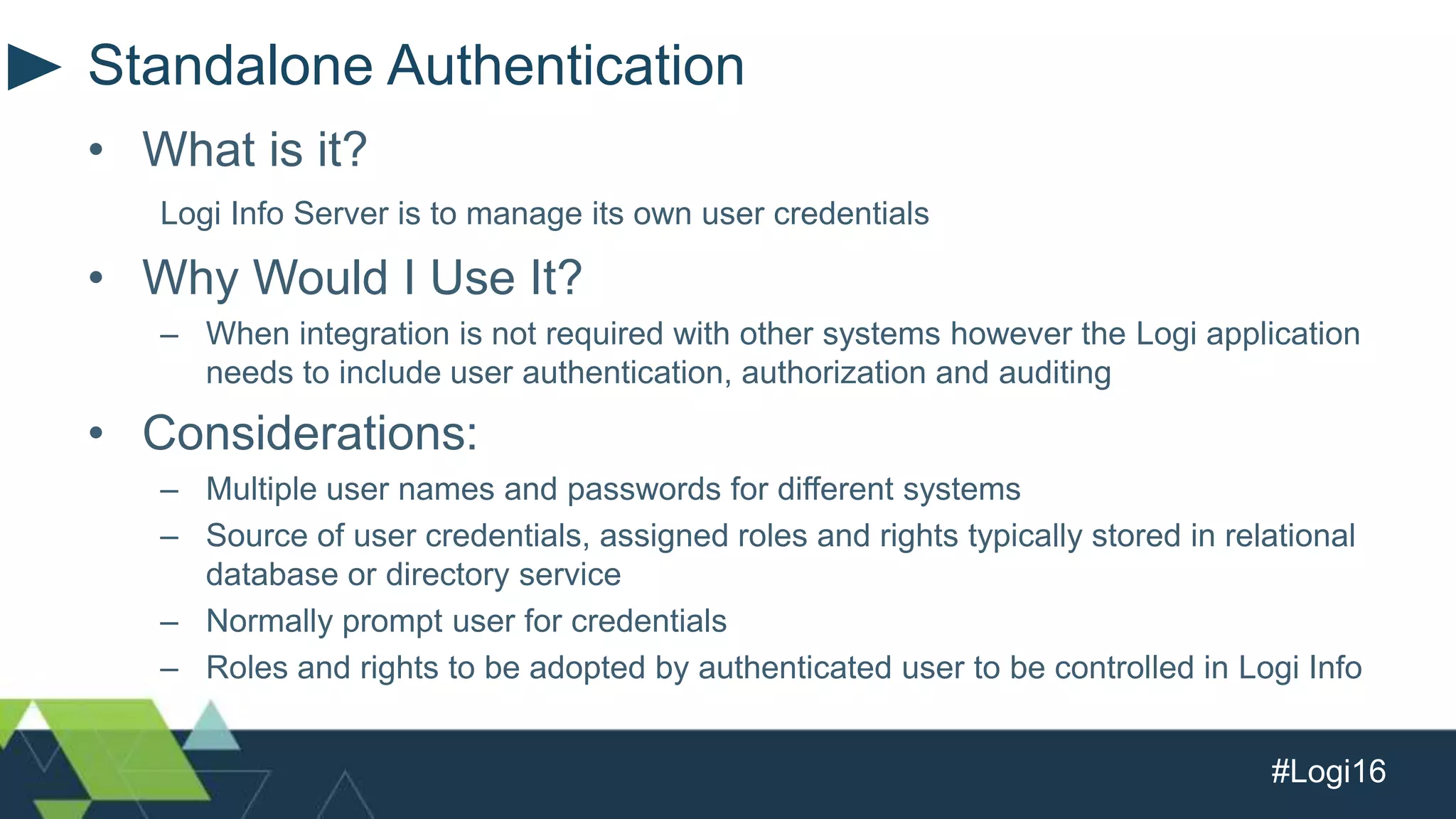 Standalone Authentication

• What is it?

Logi Info Server is to manage its own user credentials

• Why Would I Use It?

– When integration is not required with other systems however the Logi application needs to include user authentication, authorization and auditing

• Considerations:

– Multiple user names and passwords for different systems
– Source of user credentials, assigned roles and rights typically stored in relational database or directory service
– Normally prompt user for credentials
– Roles and rights to be adopted by authenticated user to be controlled in Logi Info

#Logi16